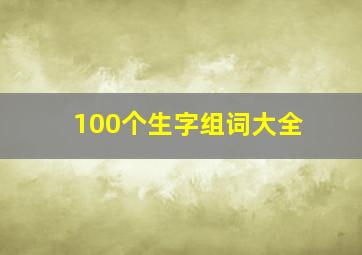 100个生字组词大全